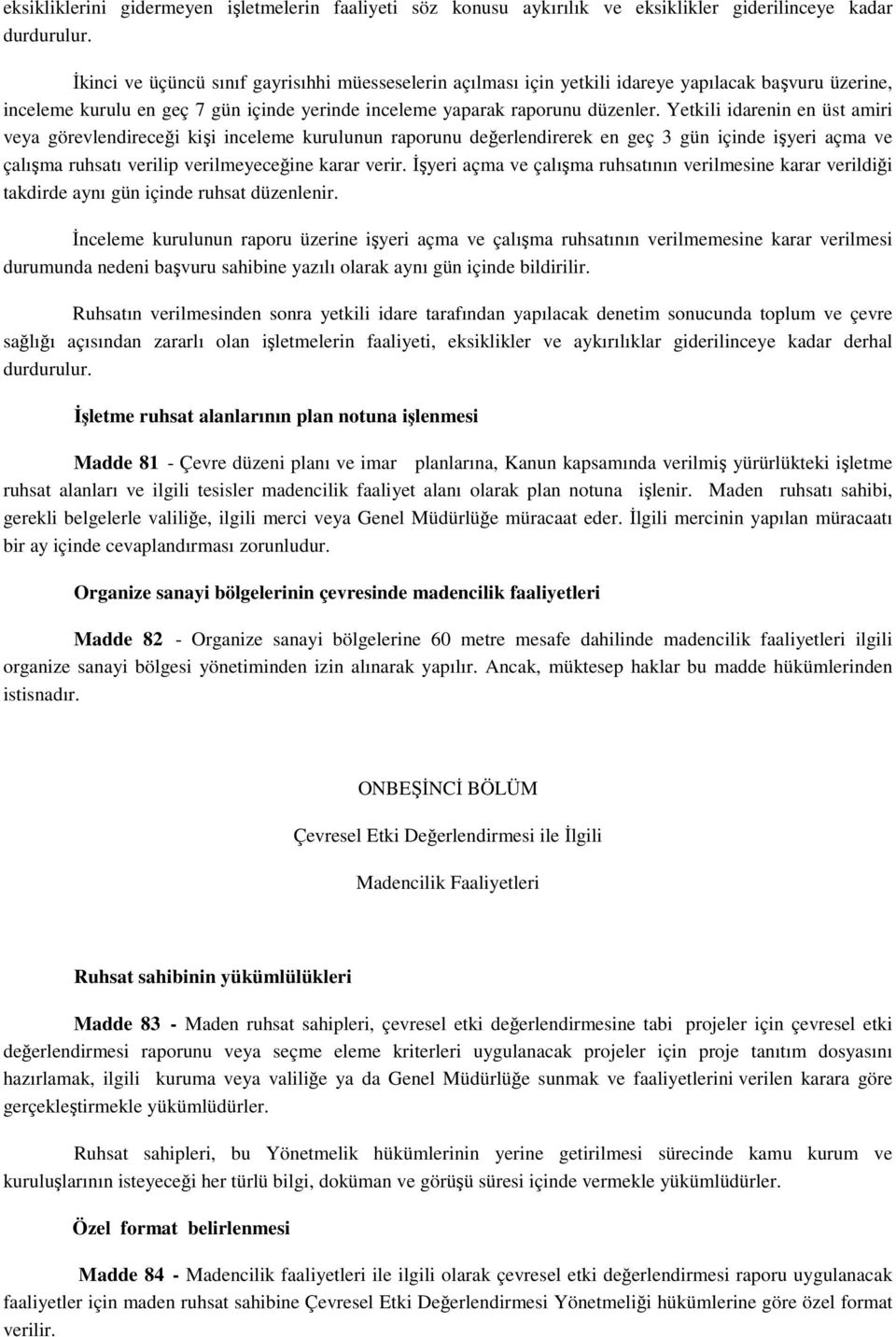 eksikliklerini gidermeyen işletmelerin faaliyeti söz konusu aykırılık ve eksiklikler giderilinceye kadar durdurulur.

İkinci ve üçüncü sınıf gayrisıhhi müesseselerin açılması için yetkili idareye yapılacak başvuru üzerine, inceleme kurulu en geç 7 gün içinde yerinde inceleme yaparak raporunu düzenler. Yetkili idarenin en üst amiri veya görevlendireceği kişi inceleme kurulunun raporunu değerlendirerek en geç 3 gün içinde işyeri açma ve çalışma ruhsatı verilip verilmeyeceğine karar verir. İşyeri açma ve çalışma ruhsatının verilmesine karar verildiği takdirde aynı gün içinde ruhsat düzenlenir.

İnceleme kurulunun raporu üzerine işyeri açma ve çalışma ruhsatının verilmemesine karar verilmesi durumunda nedeni başvuru sahibine yazılı olarak aynı gün içinde bildirilir.

Ruhsatın verilmesinden sonra yetkili idare tarafından yapılacak denetim sonucunda toplum ve çevre sağlığı açısından zararlı olan işletmelerin faaliyeti, eksiklikler ve aykırılıklar giderilinceye kadar derhal durdurulur.

İşletme ruhsat alanlarının plan notuna işlenmesi

Madde 81 - Çevre düzeni planı ve imar planlarına, Kanun kapsamında verilmiş yürürlükteki işletme ruhsat alanları ve ilgili tesisler madencilik faaliyet alanı olarak plan notuna işlenir. Maden ruhsatı sahibi, gerekli belgelerle valiliğe, ilgili merci veya Genel Müdürlüğe müracaat eder. İlgili mercinin yapılan müracaatı bir ay içinde cevaplandırması zorunludur.

Organize sanayi bölgelerinin çevresinde madencilik faaliyetleri

Madde 82 - Organize sanayi bölgelerine 60 metre mesafe dahilinde madencilik faaliyetleri ilgili organize sanayi bölgesi yönetiminden izin alınarak yapılır. Ancak, müktesep haklar bu madde hükümlerinden istisnadır.

ONBEŞİNCİ BÖLÜM

Çevresel Etki Değerlendirmesi ile İlgili

Madencilik Faaliyetleri

Ruhsat sahibinin yükümlülükleri

Madde 83 - Maden ruhsat sahipleri, çevresel etki değerlendirmesine tabi projeler için çevresel etki değerlendirmesi raporunu veya seçme eleme kriterleri uygulanacak projeler için proje tanıtım dosyasını hazırlamak, ilgili kuruma veya valiliğe ya da Genel Müdürlüğe sunmak ve faaliyetlerini verilen karara göre gerçekleştirmekle yükümlüdürler.

Ruhsat sahipleri, bu Yönetmelik hükümlerinin yerine getirilmesi sürecinde kamu kurum ve kuruluşlarının isteyeceği her türlü bilgi, doküman ve görüşü süresi içinde vermekle yükümlüdürler.

Özel format belirlenmesi

Madde 84 - Madencilik faaliyetleri ile ilgili olarak çevresel etki değerlendirmesi raporu uygulanacak faaliyetler için maden ruhsat sahibine Çevresel Etki Değerlendirmesi Yönetmeliği hükümlerine göre özel format verilir.